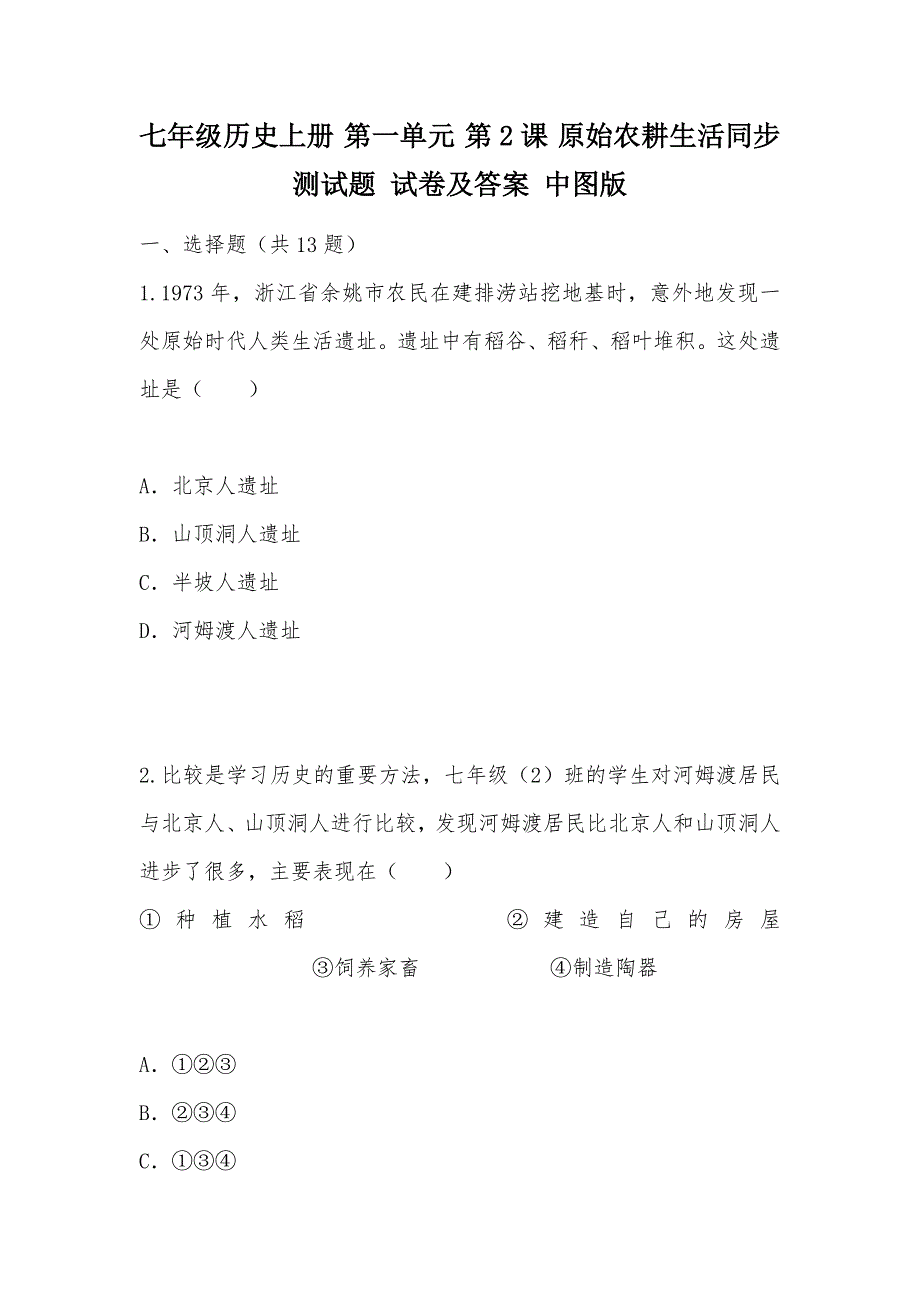 七年级历史上册 第一单元 第2课 原始农耕生活同步测试题 试卷及答案 中图版

一、选择题（共13题）

1.1973年，浙江省余姚市农民在建排涝站挖地基时，意外地发现一处原始时代人类生活遗址。遗址中有稻谷、稻秆、稻叶堆积。这处遗址是（　　）

A．北京人遗址
B．山顶洞人遗址
C．半坡人遗址
D．河姆渡人遗址

2.比较是学习历史的重要方法，七年级（2）班的学生对河姆渡居民与北京人、山顶洞人进行比较，发现河姆渡居民比北京人和山顶洞人进步了很多，主要表现在（　　）

①种植水稻　②建造自己的房屋　③饲养家畜　④制造陶器

A．①②③
B．②③④
C．①③④